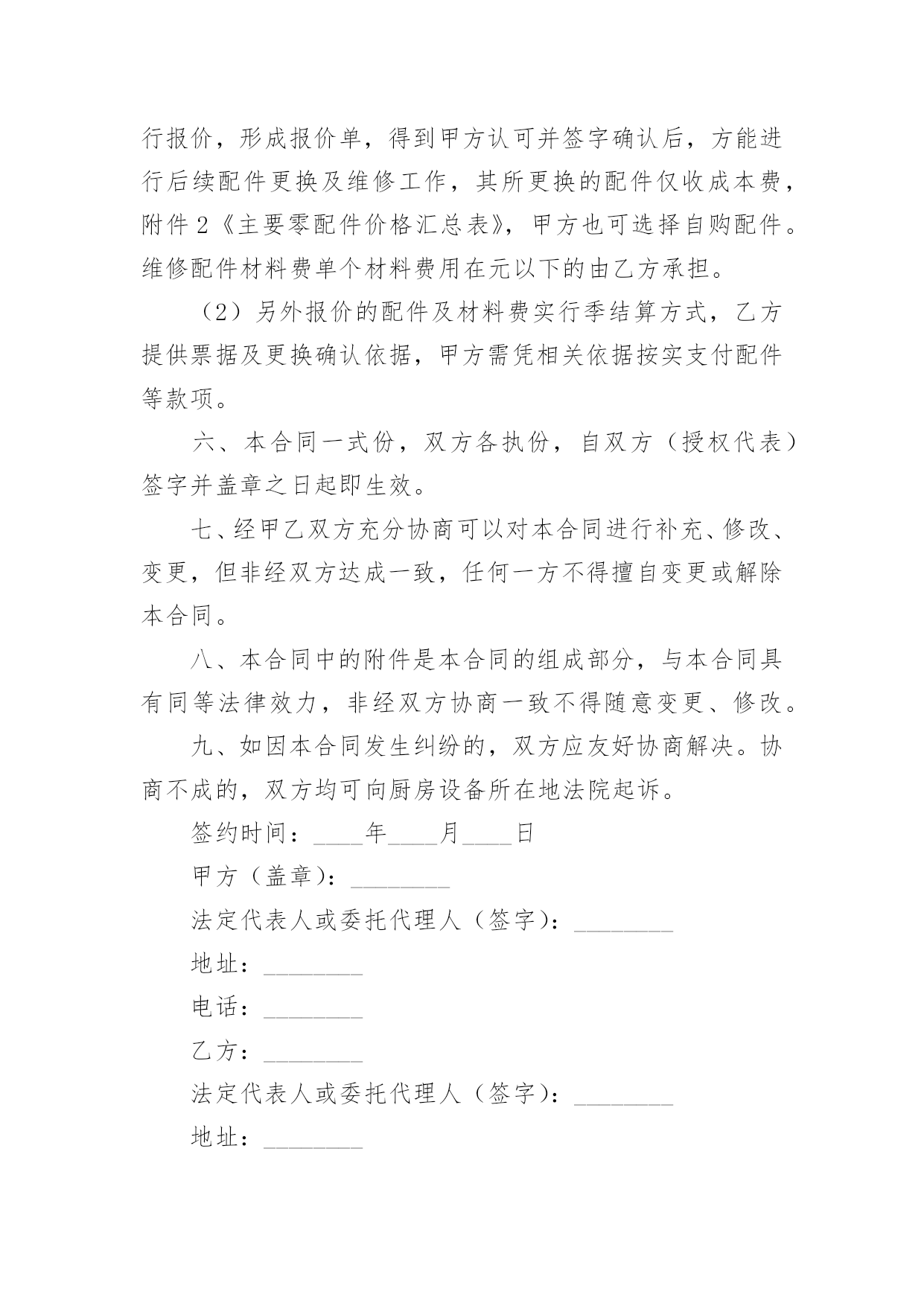 行报价，形成报价单，得到甲方认可并签字确认后，方能进行后续配件更换及维修工作，其所更换的配件仅收成本费，附件 2《主要零配件价格汇总表》，甲方也可选择自购配件。维修配件材料费单个材料费用在元以下的由乙方承担。

（2）另外报价的配件及材料费实行季结算方式，乙方提供票据及更换确认依据，甲方需凭相关依据按实支付配件等款项。

六、本合同一式份，双方各执份，自双方（授权代表）签字并盖章之日起即生效。

七、经甲乙双方充分协商可以对本合同进行补充、修改、变更，但非经双方达成一致，任何一方不得擅自变更或解除本合同。

八、本合同中的附件是本合同的组成部分，与本合同具有同等法律效力，非经双方协商一致不得随意变更、修改。

九、如因本合同发生纠纷的，双方应友好协商解决。协商不成的，双方均可向厨房设备所在地法院起诉。

签约时间：____年____月____日

甲方（盖章）：________

法定代表人或委托代理人（签字）：________

地址：________

电话：________

乙方：________

法定代表人或委托代理人（签字）：________

地址：________